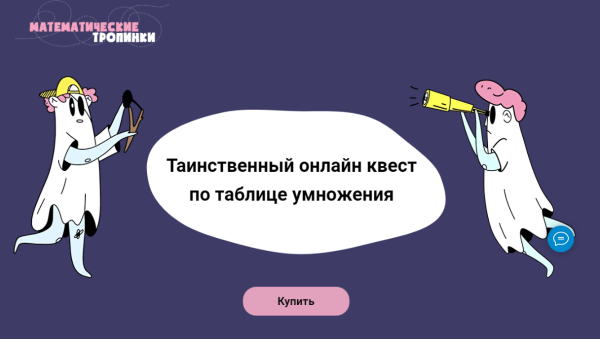 МАТЕМАТИЧЕСКИЕ ТРОПИНКИ

Таинственный онлайн квест по таблице умножения

Купить